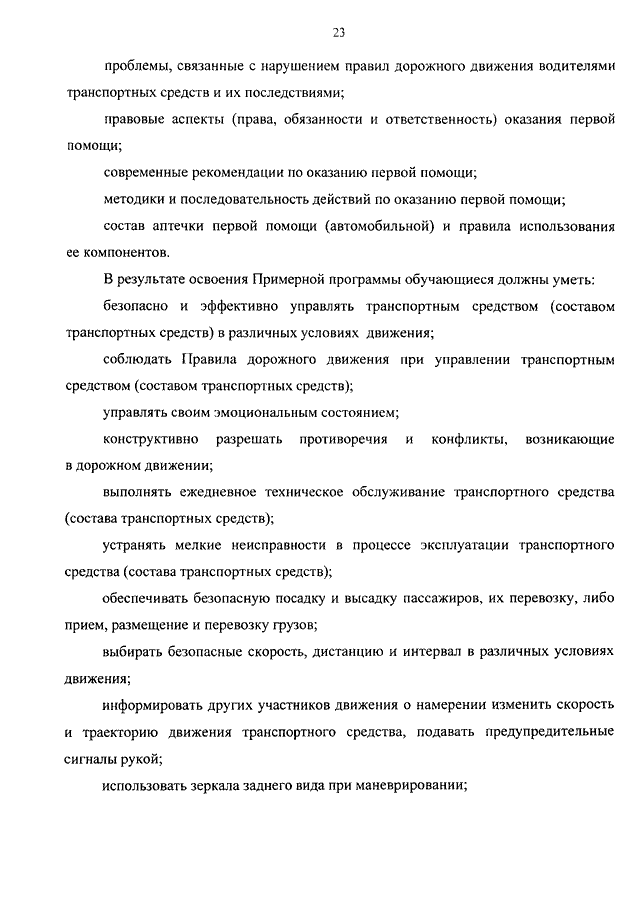 23

проблемы, связанные с нарушением правил дорожного движения водителями транспортных средств и их последствиями;

правовые аспекты (права, обязанности и ответственность) оказания первой помощи;

современные рекомендации по оказанию первой помощи;

методики и последовательность действий по оказанию первой помощи;

состав аптечки первой помощи (автомобильной) и правила использования ее компонентов.

В результате освоения Примерной программы обучающиеся должны уметь:

безопасно и эффективно управлять транспортным средством (составом транспортных средств) в различных условиях движения;

соблюдать Правила дорожного движения при управлении транспортным средством (составом транспортных средств);

управлять своим эмоциональным состоянием;

конструктивно разрешать противоречия и конфликты, возникающие в дорожном движении;

выполнять ежедневное техническое обслуживание транспортного средства (состава транспортных средств);

устранять мелкие неисправности в процессе эксплуатации транспортного средства (состава транспортных средств);

обеспечивать безопасную посадку и высадку пассажиров, их перевозку, либо прием, размещение и перевозку грузов;

выбирать безопасные скорость, дистанцию и интервал в различных условиях движения;

информировать других участников движения о намерении изменить скорость и траекторию движения транспортного средства, подавать предупредительные сигналы рукой;

использовать зеркала заднего вида при маневрировании;